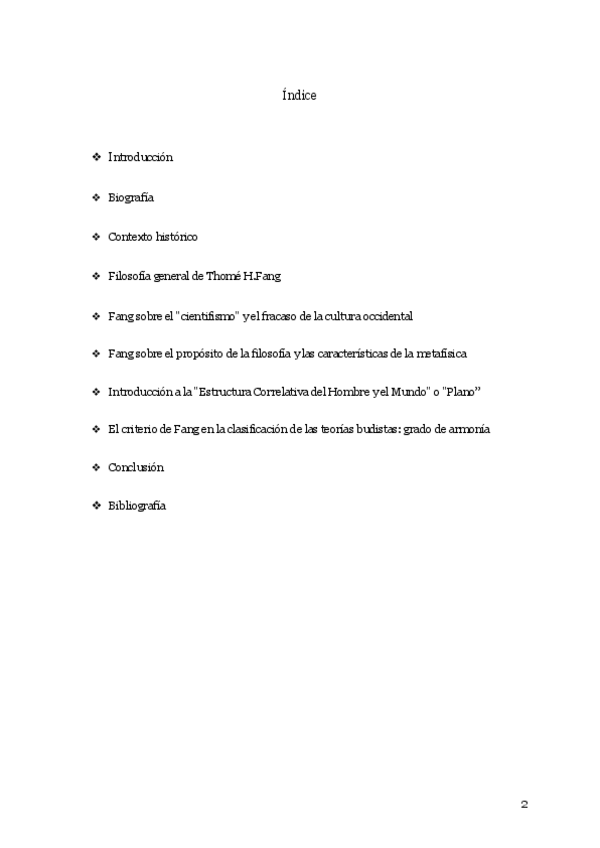 Índice

❖ Introducción

❖ Biografía

❖ Contexto histórico

❖ Filosofía general de Thomé H.Fang

❖ Fang sobre el "cientifismo" y el fracaso de la cultura occidental

❖ Fang sobre el propósito de la filosofía y las características de la metafísica

❖ Introducción a la "Estructura Correlativa del Hombre y el Mundo" o "Plano"

❖ El criterio de Fang en la clasificación de las teorías budistas: grado de armonía

❖ Conclusión

❖ Bibliografía

2